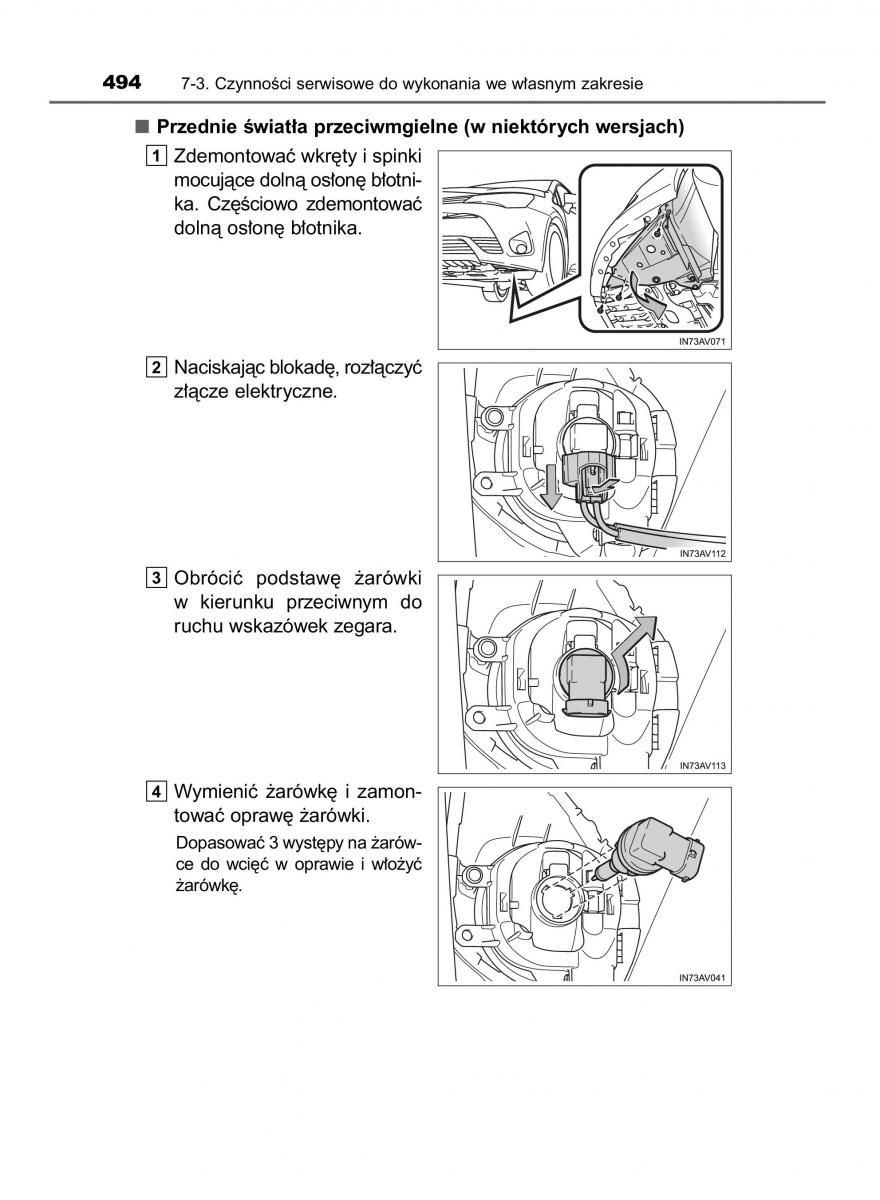 494 7-3. Czynności serwisowe do wykonania we własnym zakresie

■ Przednie światła przeciwmgielne (w niektórych wersjach)

1 Zdemontować wkręty i spinki mocujące dolną osłonę błotnika. Częściowo zdemontować dolną osłonę błotnika.

IN73AV071

2 Naciskając blokadę, rozłączyć złącze elektryczne.

IN73AV112

3 Obrócić podstawę żarówki w kierunku przeciwnym do ruchu wskazówek zegara.

IN73AV113

4 Wymienić żarówkę i zamontować oprawę żarówki.

Dopasować 3 występy na żarówce do wcięć w oprawie i włożyć żarówkę.

IN73AV041